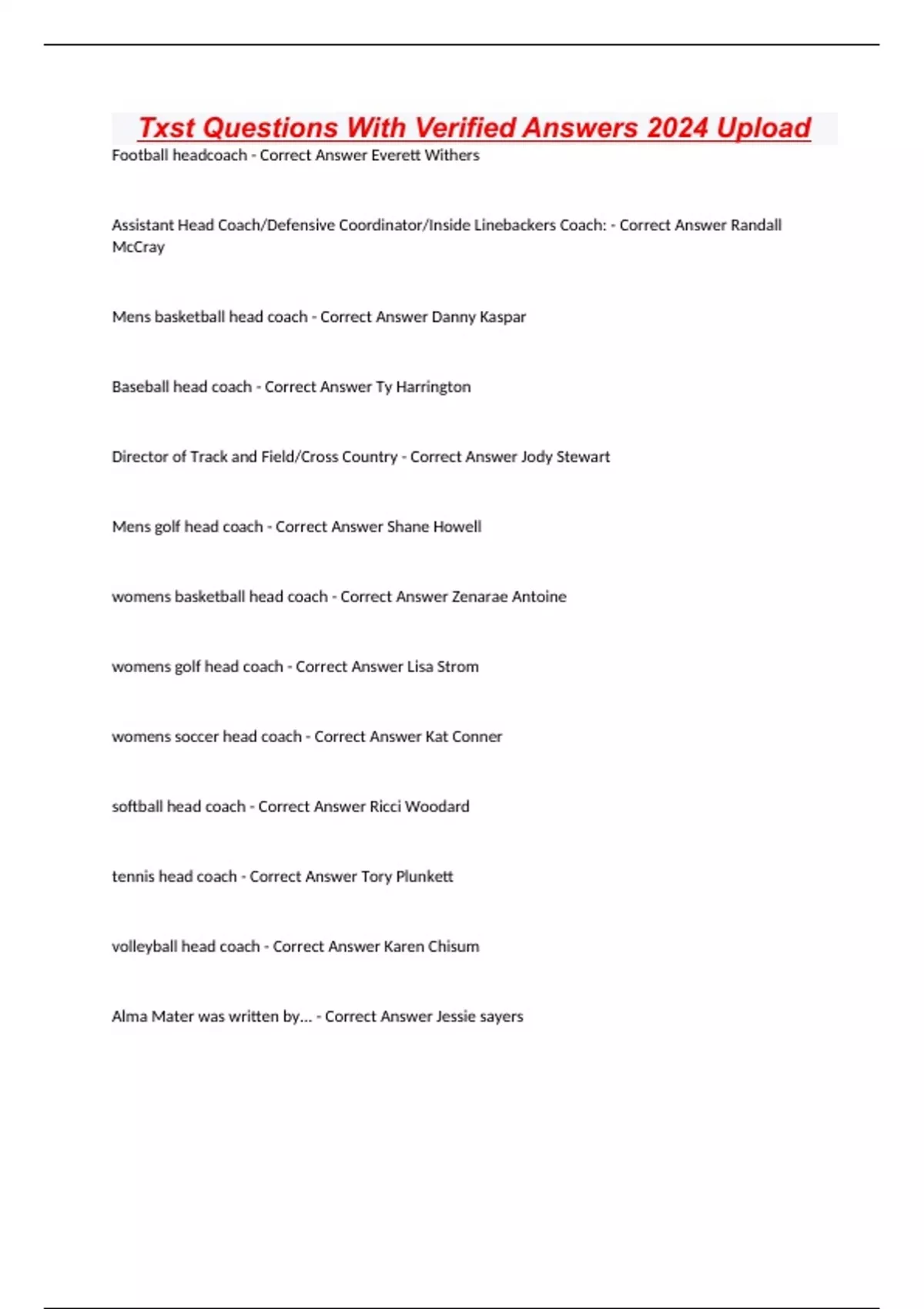 Txst Questions With Verified Answers 2024 Upload

Football headcoach - Correct Answer Everett Withers

Assistant Head Coach/Defensive Coordinator/Inside Linebackers Coach: - Correct Answer Randall McCray

Mens basketball head coach - Correct Answer Danny Kaspar

Baseball head coach - Correct Answer Ty Harrington

Director of Track and Field/Cross Country - Correct Answer Jody Stewart

Mens golf head coach - Correct Answer Shane Howell

womens basketball head coach - Correct Answer Zenarae Antoine

womens golf head coach - Correct Answer Lisa Strom

womens soccer head coach - Correct Answer Kat Conner

softball head coach - Correct Answer Ricci Woodard

tennis head coach - Correct Answer Tory Plunkett

volleyball head coach - Correct Answer Karen Chisum

Alma Mater was written by... - Correct Answer Jessie sayers